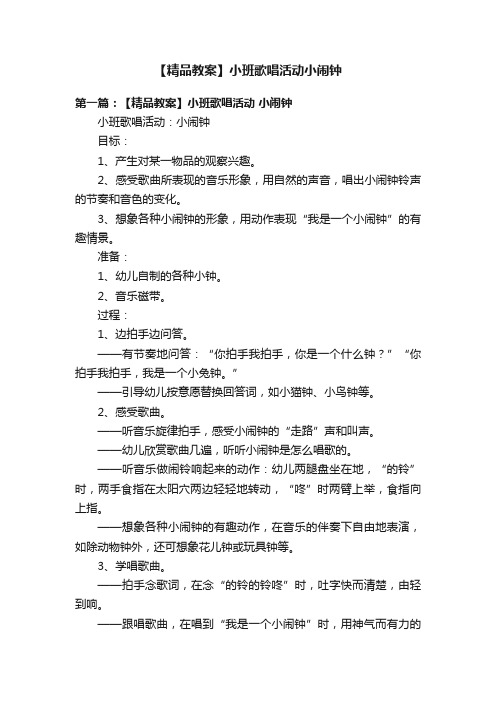 【精品教案】小班歌唱活动小闹钟

第一篇：【精品教案】小班歌唱活动 小闹钟

小班歌唱活动：小闹钟

目标：

1、产生对某一物品的观察兴趣。

2、感受歌曲所表现的音乐形象，用自然的声音，唱出小闹钟铃声的节奏和音色的变化。

3、想象各种小闹钟的形象，用动作表现“我是一个小闹钟”的有趣情景。

准备：

1、幼儿自制的各种小钟。

2、音乐磁带。

过程：

1、边拍手边问答。

——有节奏地问答：“你拍手我拍手，你是一个什么钟？”“你拍手我拍手，我是一个小兔钟。”

——引导幼儿按意愿替换回答词，如小猫钟、小鸟钟等。

2、感受歌曲。

——听音乐旋律拍手，感受小闹钟的“走路”声和叫声。

——幼儿欣赏歌曲几遍，听听小闹钟是怎么唱歌的。

——听音乐做闹铃响起来的动作：幼儿两腿盘坐在地，“的铃”时，两手食指在太阳穴两边轻轻地转动，“咚”时两臂上举，食指向上指。

——想象各种小闹钟的有趣动作，在音乐的伴奏下自由地表演，如除动物钟外，还可想象花儿钟或玩具钟等。

3、学唱歌曲。

——拍手念歌词，在念“的铃的铃咚”时，吐字快而清楚，由轻到响。

——跟唱歌曲，在唱到“我是一个小闹钟”时，用神气而有力的